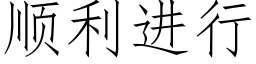 顺利进行